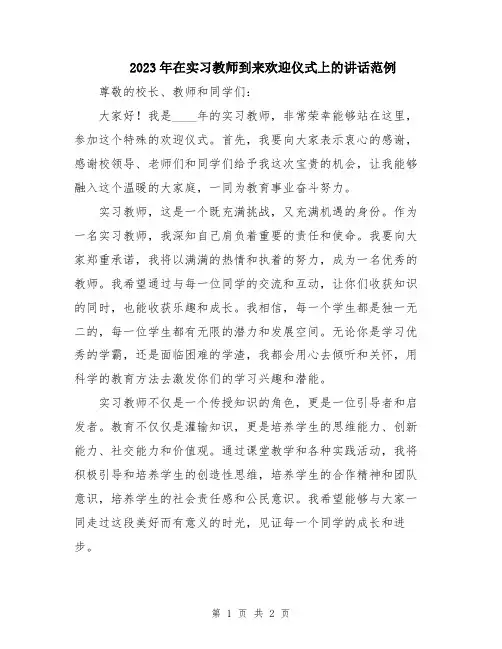 2023年在实习教师到来欢迎仪式上的讲话范例

尊敬的校长、教师和同学们：

大家好！我是____年的实习教师，非常荣幸能够站在这里，参加这个特殊的欢迎仪式。首先，我要向大家表示衷心的感谢，感谢校领导、老师们和同学们给予我这次宝贵的机会，让我能够融入这个温暖的大家庭，一同为教育事业奋斗努力。

实习教师，这是一个既充满挑战，又充满机遇的身份。作为一名实习教师，我深知自己肩负着重要的责任和使命。我要向大家郑重承诺，我将以满满的热情和执着的努力，成为一名优秀的教师。我希望通过与每一位同学的交流和互动，让你们收获知识的同时，也能收获乐趣和成长。我相信，每一个学生都是独一无二的，每一位学生都有无限的潜力和发展空间。无论你是学习优秀的学霸，还是面临困难的学渣，我都会用心去倾听和关怀，用科学的教育方法去激发你们的学习兴趣和潜能。

实习教师不仅是一个传授知识的角色，更是一位引导者和启发者。教育不仅仅是灌输知识，更是培养学生的思维能力、创新能力、社交能力和价值观。通过课堂教学和各种实践活动，我将积极引导和培养学生的创造性思维，培养学生的合作精神和团队意识，培养学生的社会责任感和公民意识。我希望能够与大家一同走过这段美好而有意义的时光，见证每一个同学的成长和进步。

第 1 页 共 2 页